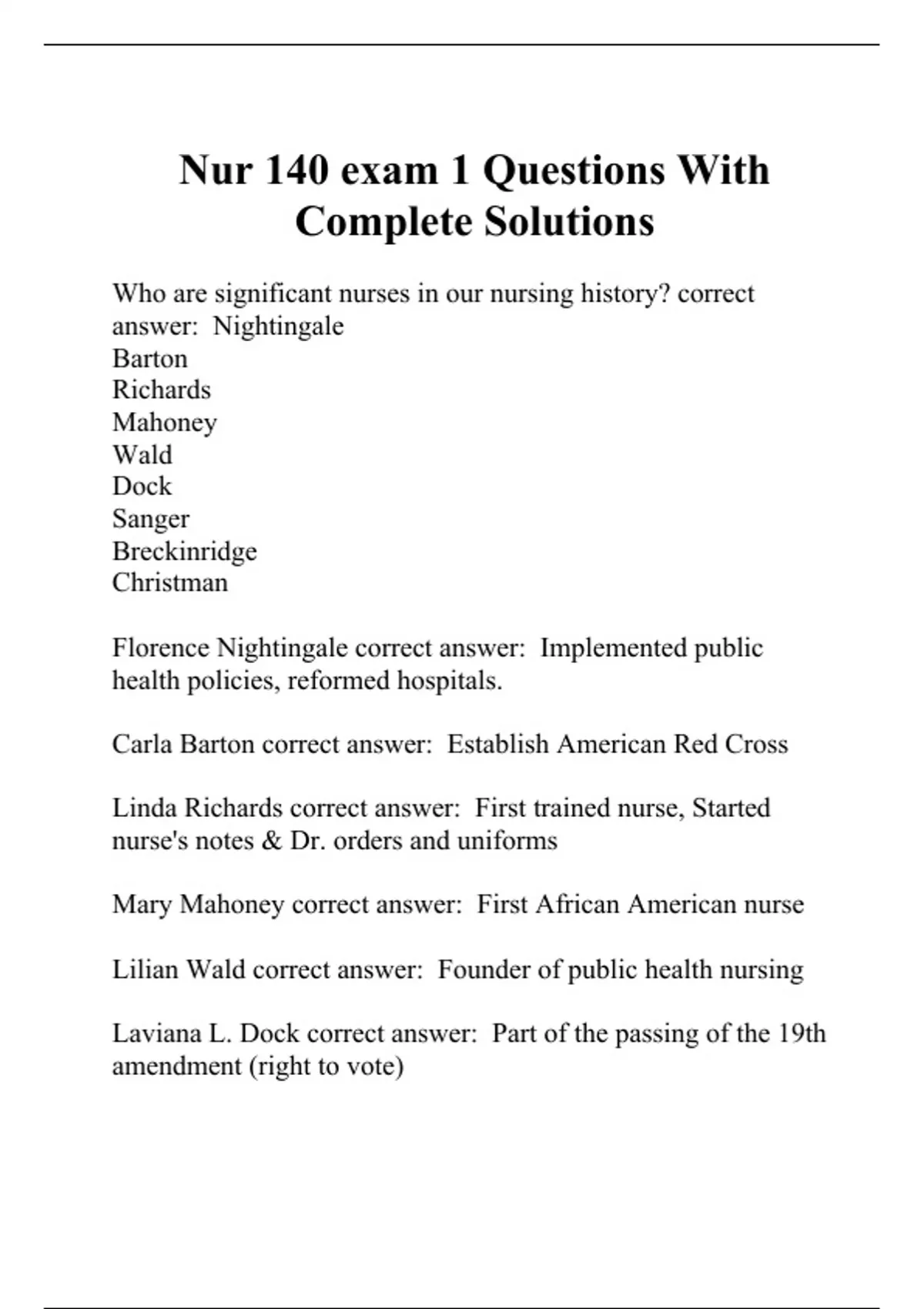 Nur 140 exam 1 Questions With Complete Solutions

Who are significant nurses in our nursing history? correct answer:  Nightingale
Barton
Richards
Mahoney
Wald
Dock
Sanger
Breckinridge
Christman

Florence Nightingale correct answer:  Implemented public health policies, reformed hospitals.

Carla Barton correct answer:  Establish American Red Cross

Linda Richards correct answer:  First trained nurse, Started nurse's notes & Dr. orders and uniforms

Mary Mahoney correct answer:  First African American nurse

Lilian Wald correct answer:  Founder of public health nursing

Laviana L. Dock correct answer:  Part of the passing of the 19th amendment (right to vote)